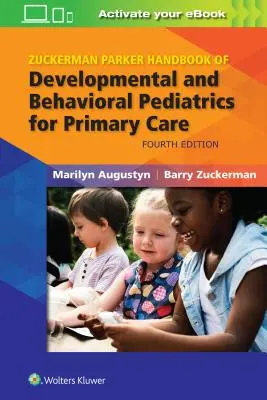 Activate your eBook

ZUCKERMAN PARKER HANDBOOK OF
Developmental and Behavioral Pediatrics for Primary Care
FOURTH EDITION

Marilyn Augustyn | Barry Zuckerman

Wolters Kluwer